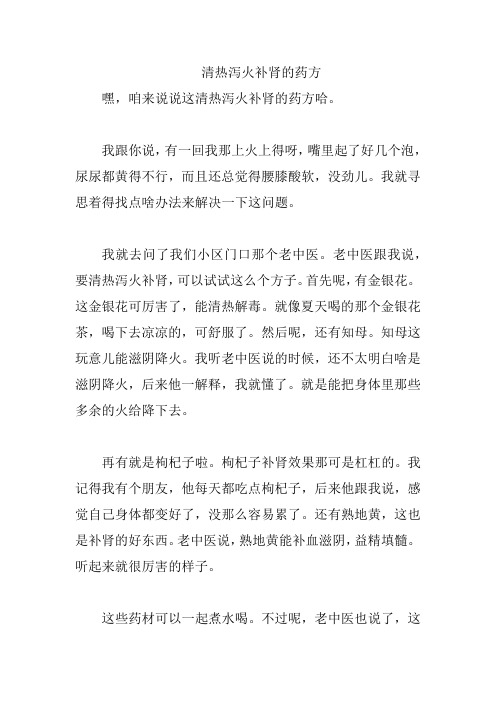 清热泻火补肾的药方

嘿，咱来说说这清热泻火补肾的药方哈。

我跟你说，有一回我那上火上得呀，嘴里起了好几个泡，尿尿都黄得不行，而且还总觉得腰膝酸软，没劲儿。我就寻思着得找点啥办法来解决一下这问题。

我就去问了我们小区门口那个老中医。老中医跟我说，要清热泻火补肾，可以试试这么个方子。首先呢，有金银花。这金银花可厉害了，能清热解毒。就像夏天喝的那个金银花茶，喝下去凉凉的，可舒服了。然后呢，还有知母。知母这玩意儿能滋阴降火。我听老中医说的时候，还不太明白啥是滋阴降火，后来他一解释，我就懂了。就是能把身体里那些多余的火给降下去。

再有就是枸杞子啦。枸杞子补肾效果那可是杠杠的。我记得我有个朋友，他每天都吃点枸杞子，后来他跟我说，感觉自己身体都变好了，没那么容易累了。还有熟地黄，这也是补肾的好东西。老中医说，熟地黄能补血滋阴，益精填髓。听起来就很厉害的样子。

这些药材可以一起煮水喝。不过呢，老中医也说了，这